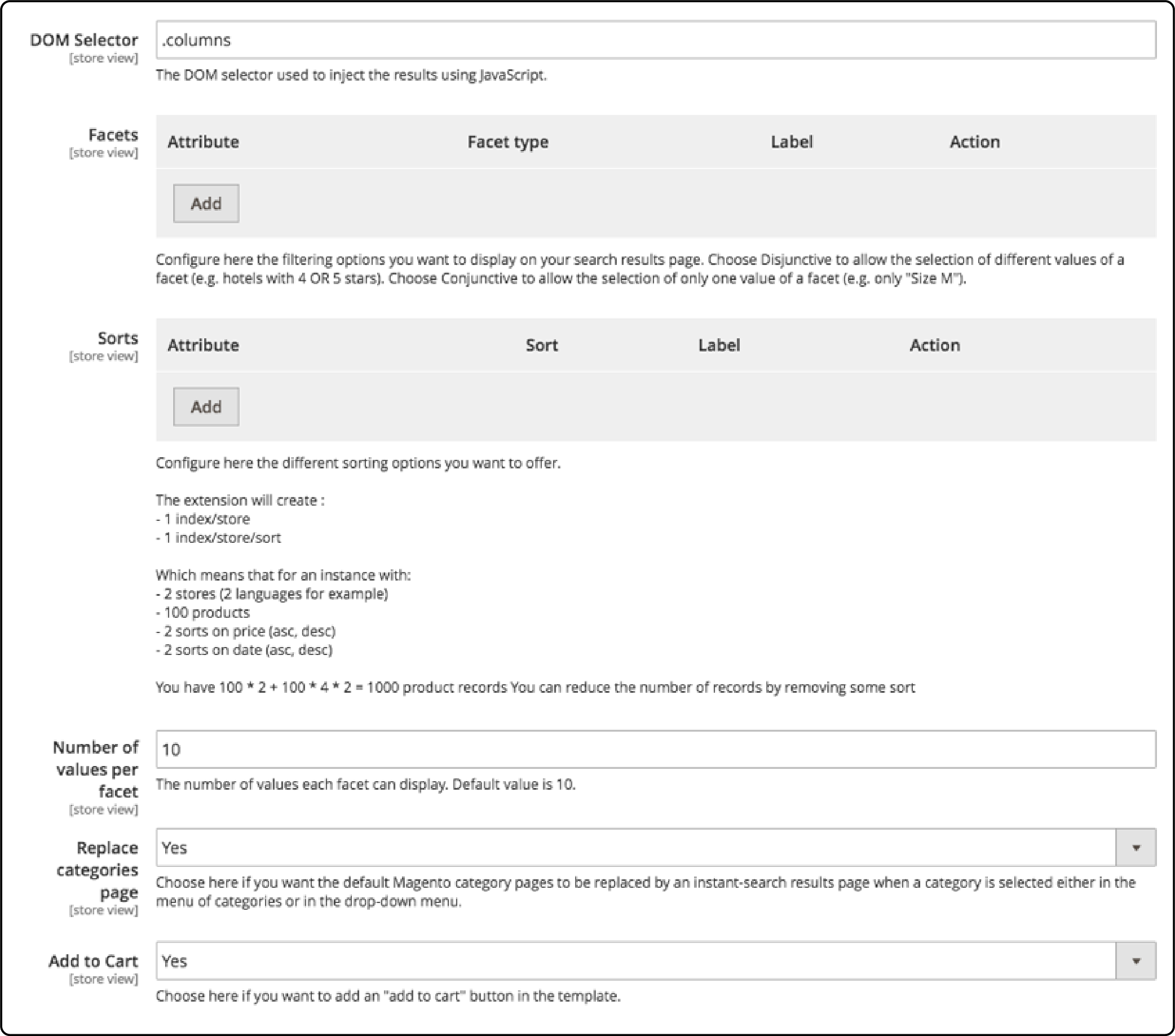 DOM Selector
[store view]

.columns

The DOM selector used to inject the results using JavaScript.

Facets
[store view]

| Attribute | Facet type | Label | Action |
|---|---|---|---|

Add

Configure here the filtering options you want to display on your search results page. Choose Disjunctive to allow the selection of different values of a facet (e.g. hotels with 4 OR 5 stars). Choose Conjunctive to allow the selection of only one value of a facet (e.g. only "Size M").

Sorts
[store view]

| Attribute | Sort | Label | Action |
|---|---|---|---|

Add

Configure here the different sorting options you want to offer.

The extension will create :
- 1 index/store
- 1 index/store/sort

Which means that for an instance with:
- 2 stores (2 languages for example)
- 100 products
- 2 sorts on price (asc, desc)
- 2 sorts on date (asc, desc)

You have 100 * 2 + 100 * 4 * 2 = 1000 product records You can reduce the number of records by removing some sort

Number of values per facet
[store view]

10

The number of values each facet can display. Default value is 10.

Replace categories page
[store view]

Yes

Choose here if you want the default Magento category pages to be replaced by an instant-search results page when a category is selected either in the menu of categories or in the drop-down menu.

Add to Cart
[store view]

Yes

Choose here if you want to add an "add to cart" button in the template.